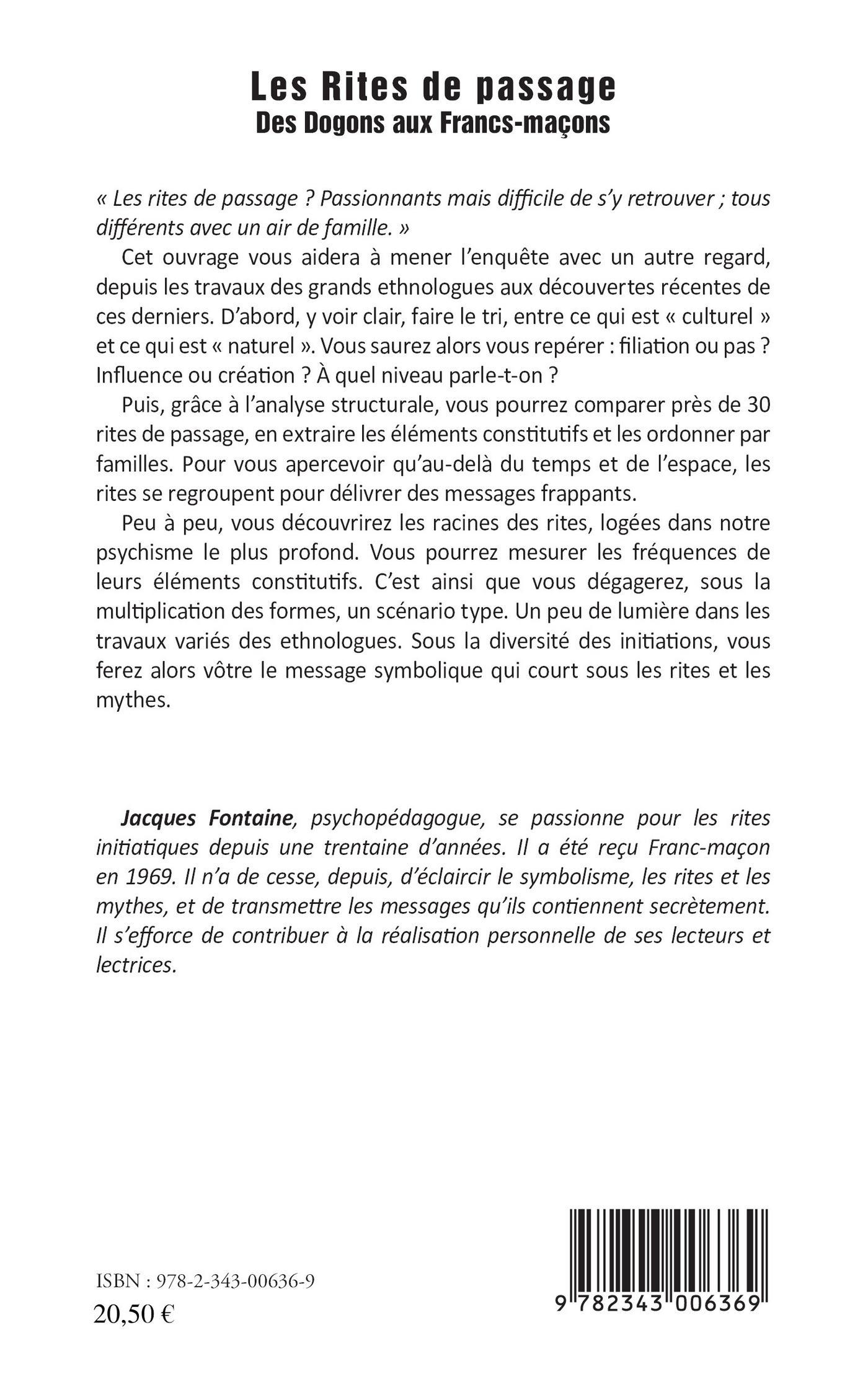 Les Rites de passage
Des Dogons aux Francs-maçons

« Les rites de passage ? Passionnants mais difficile de s'y retrouver ; tous différents avec un air de famille. »

Cet ouvrage vous aidera à mener l'enquête avec un autre regard, depuis les travaux des grands ethnologues aux découvertes récentes de ces derniers. D'abord, y voir clair, faire le tri, entre ce qui est « culturel » et ce qui est « naturel ». Vous saurez alors vous repérer : filiation ou pas ? Influence ou création ? À quel niveau parle-t-on ?

Puis, grâce à l'analyse structurale, vous pourrez comparer près de 30 rites de passage, en extraire les éléments constitutifs et les ordonner par familles. Pour vous apercevoir qu'au-delà du temps et de l'espace, les rites se regroupent pour délivrer des messages frappants.

Peu à peu, vous découvrirez les racines des rites, logées dans notre psychisme le plus profond. Vous pourrez mesurer les fréquences de leurs éléments constitutifs. C'est ainsi que vous dégagerez, sous la multiplication des formes, un scénario type. Un peu de lumière dans les travaux variés des ethnologues. Sous la diversité des initiations, vous ferez alors vôtre le message symbolique qui court sous les rites et les mythes.

Jacques Fontaine, psychopédagogue, se passionne pour les rites initiatiques depuis une trentaine d'années. Il a été reçu Franc-maçon en 1969. Il n'a de cesse, depuis, d'éclaircir le symbolisme, les rites et les mythes, et de transmettre les messages qu'ils contiennent secrètement. Il s'efforce de contribuer à la réalisation personnelle de ses lecteurs et lectrices.

ISBN : 978-2-343-00636-9
20,50 €

9 782343 006369